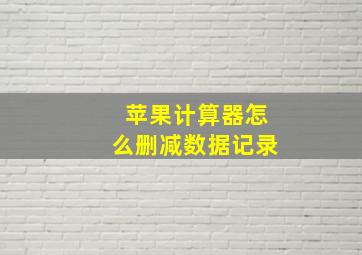 苹果计算器怎么删减数据记录